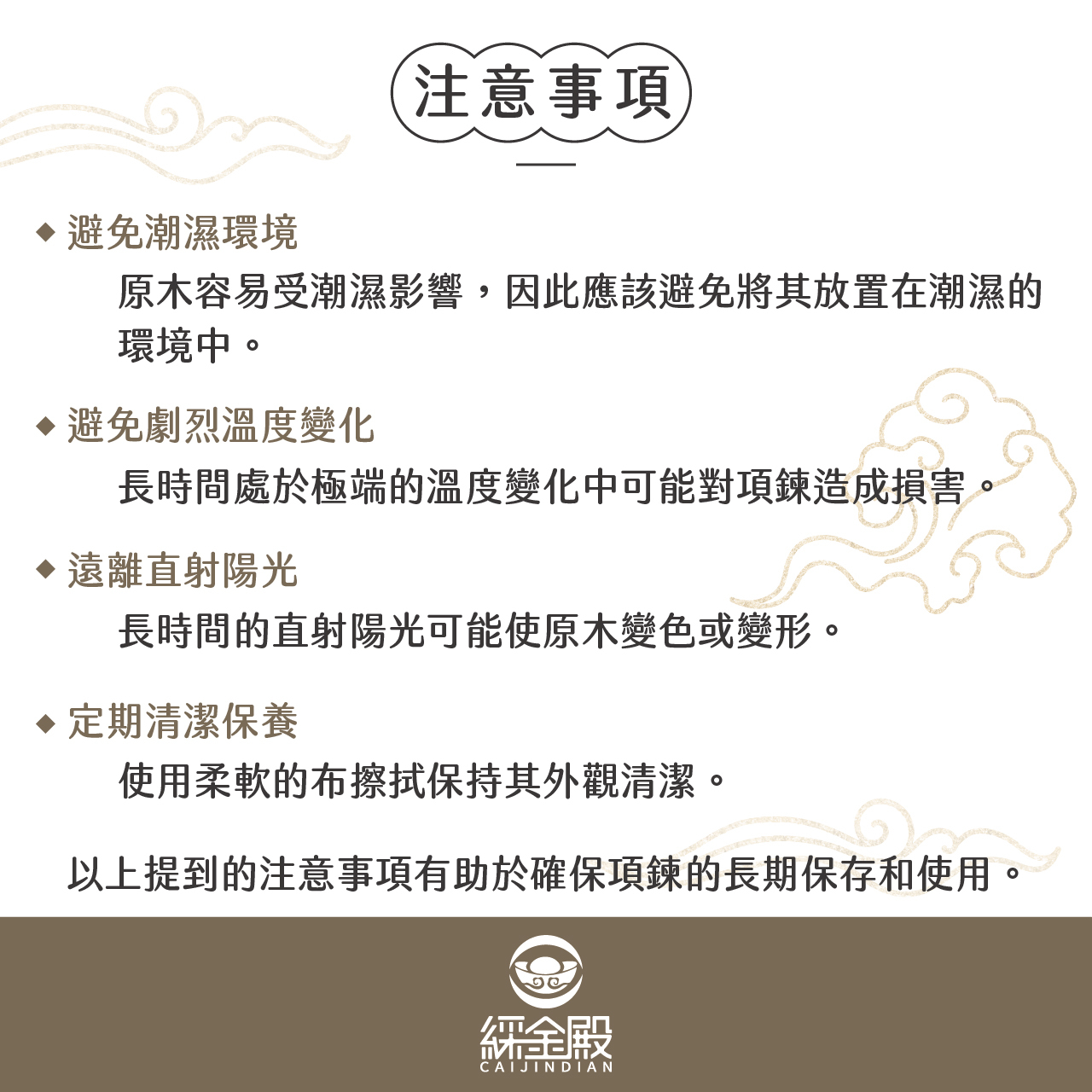 注意事項

◆ 避免潮濕環境

原木容易受潮濕影響，因此應該避免將其放置在潮濕的環境中。

◆ 避免劇烈溫度變化

長時間處於極端的溫度變化中可能對項鍊造成損害。

◆ 遠離直射陽光

長時間的直射陽光可能使原木變色或變形。

◆ 定期清潔保養

使用柔軟的布擦拭保持其外觀清潔。

以上提到的注意事項有助於確保項鍊的長期保存和使用。

綵金殿
CAIJINDIAN